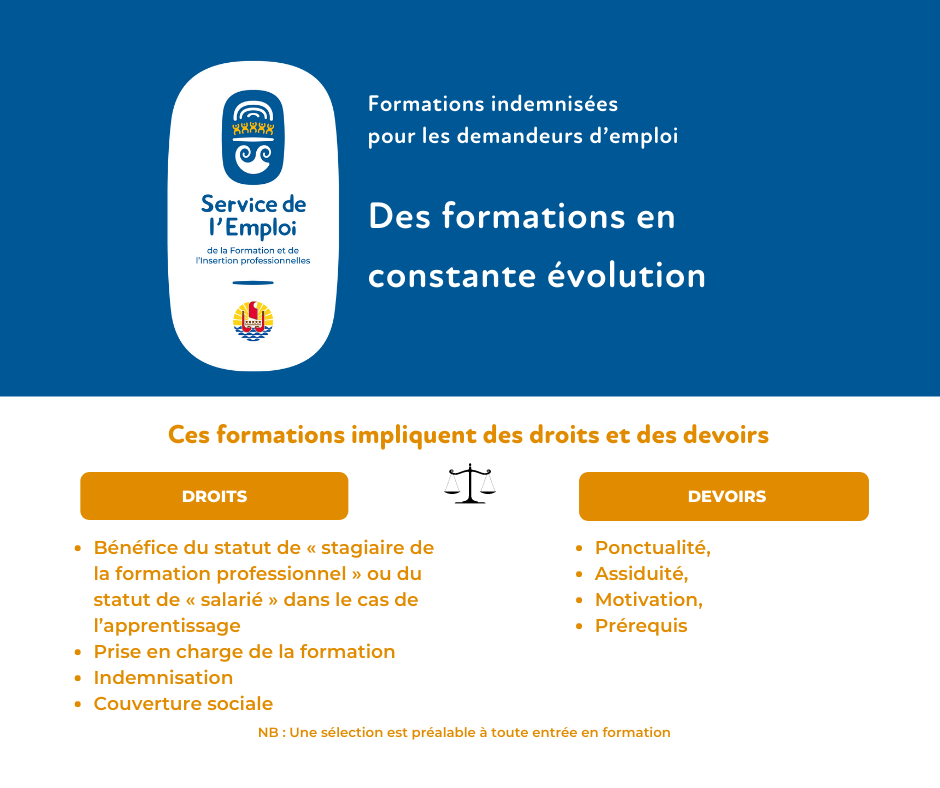 Service de l'Emploi
de la Formation et de l'Insertion professionnelles

Formations indemnisées pour les demandeurs d'emploi

Des formations en constante évolution

Ces formations impliquent des droits et des devoirs

DROITS

• Bénéfice du statut de « stagiaire de la formation professionnel » ou du statut de « salarié » dans le cas de l'apprentissage
• Prise en charge de la formation
• Indemnisation
• Couverture sociale

DEVOIRS

• Ponctualité,
• Assiduité,
• Motivation,
• Prérequis

NB : Une sélection est préalable à toute entrée en formation